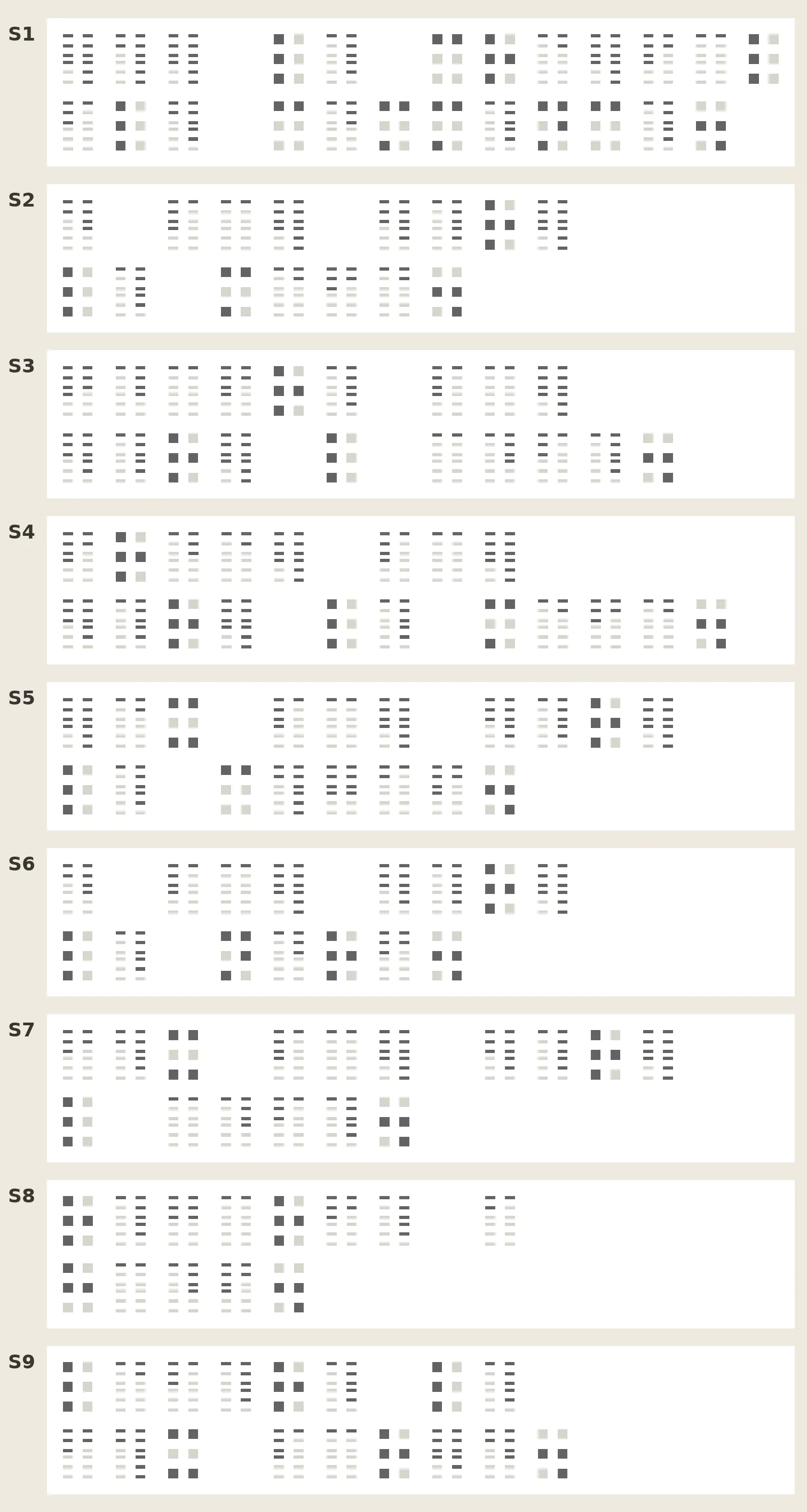 S1

S2

S3

S4

S5

S6

S7

S8

S9